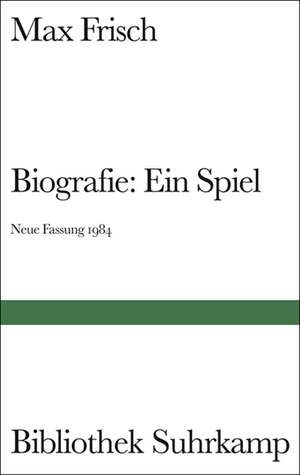 Max Frisch

Biografie: Ein Spiel

Neue Fassung 1984

Bibliothek Suhrkamp